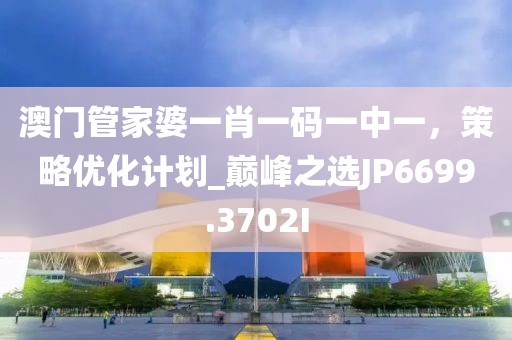 澳门管家婆一肖一码一中一，策略优化计划_巅峰之选JP6699.3702I